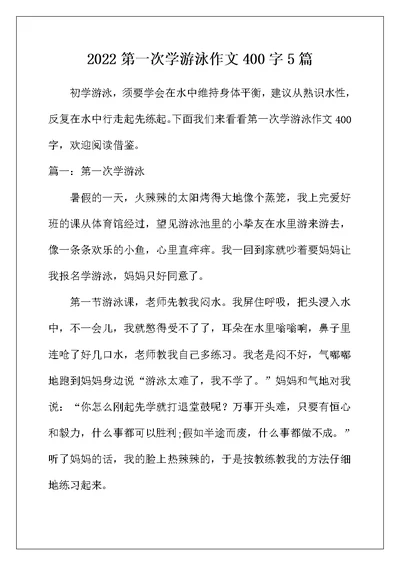 2022 第一次学游泳作文 400 字 5 篇

初学游泳，须要学会在水中维持身体平衡，建议从熟识水性，反复在水中行走起先练起。下面我们来看看第一次学游泳作文 400 字，欢迎阅读借鉴。

篇一：第一次学游泳

暑假的一天，火辣辣的太阳烤得大地像个蒸笼，我上完爱好班的课从体育馆经过，望见游泳池里的小挚友在水里游来游去，像一条条欢乐的小鱼，心里直痒痒。我一回到家就吵着要妈妈让我报名学游泳，妈妈只好同意了。

第一节游泳课，老师先教我闷水。我屏住呼吸，把头浸入水中，不一会儿，我就憋得受不了了，耳朵在水里嗡嗡响，鼻子里连呛了好几口水，老师教我自己多练习。我老是闷不好，气嘟嘟地跑到妈妈身边说“游泳太难了，我不学了。”妈妈和气地对我说：“你怎么刚起先学就打退堂鼓呢？万事开头难，只要有恒心和毅力，什么事都可以胜利;假如半途而废，什么事都做不成。”听了妈妈的话，我的脸上热辣辣的，于是按教练教我的方法仔细地练习起来。